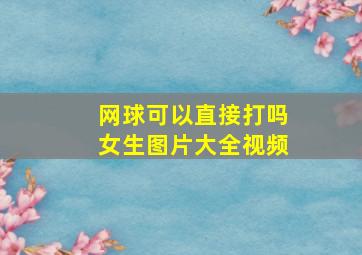 网球可以直接打吗
女生图片大全视频